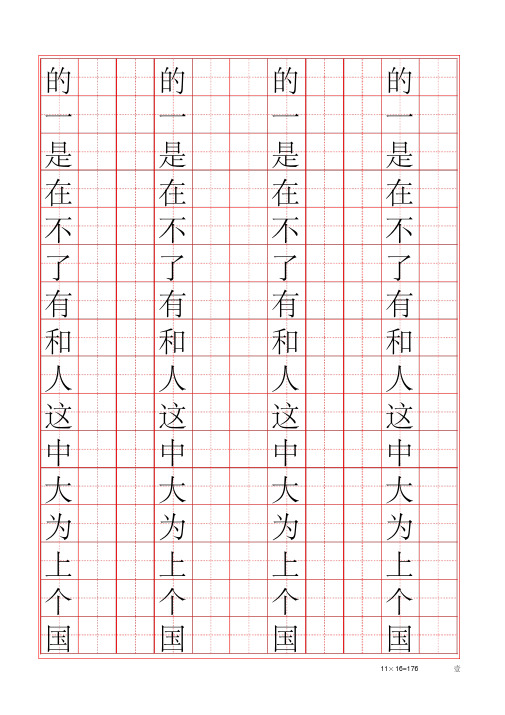 的
一
是
在
不
了
有
和
人
这
中
大
为
上
个
国

的
一
是
在
不
了
有
和
人
这
中
大
为
上
个
国

的
一
是
在
不
了
有
和
人
这
中
大
为
上
个
国

的
一
是
在
不
了
有
和
人
这
中
大
为
上
个
国

11×16=176 壹